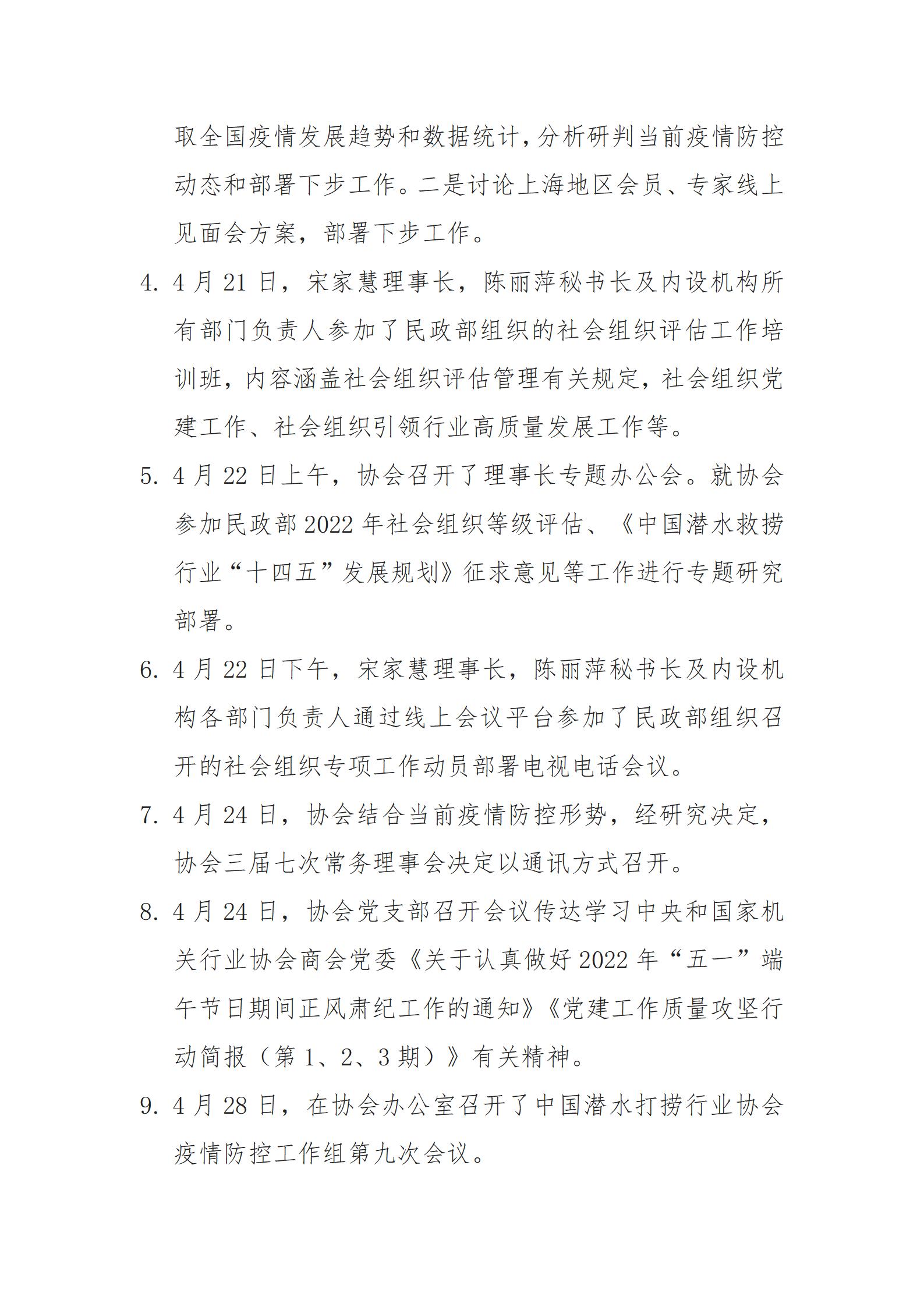 取全国疫情发展趋势和数据统计,分析研判当前疫情防控动态和部署下步工作。二是讨论上海地区会员、专家线上见面会方案，部署下步工作。

4.4月21日，宋家慧理事长，陈丽萍秘书长及内设机构所有部门负责人参加了民政部组织的社会组织评估工作培训班，内容涵盖社会组织评估管理有关规定，社会组织党建工作、社会组织引领行业高质量发展工作等。

5.4月22日上午，协会召开了理事长专题办公会。就协会参加民政部2022年社会组织等级评估、《中国潜水救捞行业“十四五”发展规划》征求意见等工作进行专题研究部署。

6.4月22日下午，宋家慧理事长，陈丽萍秘书长及内设机构各部门负责人通过线上会议平台参加了民政部组织召开的社会组织专项工作动员部署电视电话会议。

7.4月24日，协会结合当前疫情防控形势，经研究决定，协会三届七次常务理事会决定以通讯方式召开。

8.4月24日，协会党支部召开会议传达学习中央和国家机关行业协会商会党委《关于认真做好2022年“五一”端午节日期间正风肃纪工作的通知》《党建工作质量攻坚行动简报（第1、2、3期）》有关精神。

9.4月28日，在协会办公室召开了中国潜水打捞行业协会疫情防控工作组第九次会议。